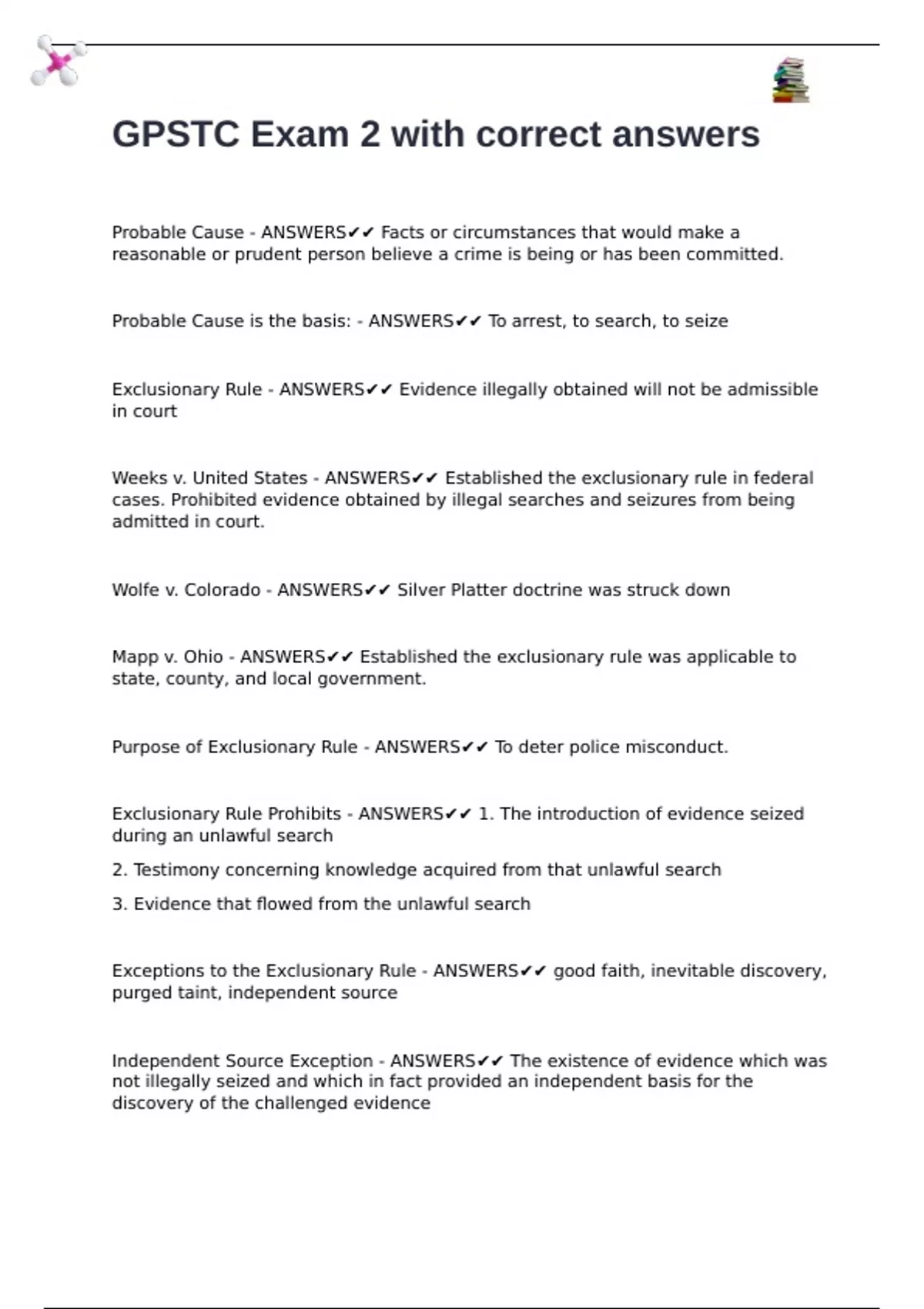 GPSTC Exam 2 with correct answers

Probable Cause - ANSWERS✔✔ Facts or circumstances that would make a reasonable or prudent person believe a crime is being or has been committed.

Probable Cause is the basis: - ANSWERS✔✔ To arrest, to search, to seize

Exclusionary Rule - ANSWERS✔✔ Evidence illegally obtained will not be admissible in court

Weeks v. United States - ANSWERS✔✔ Established the exclusionary rule in federal cases. Prohibited evidence obtained by illegal searches and seizures from being admitted in court.

Wolfe v. Colorado - ANSWERS✔✔ Silver Platter doctrine was struck down

Mapp v. Ohio - ANSWERS✔✔ Established the exclusionary rule was applicable to state, county, and local government.

Purpose of Exclusionary Rule - ANSWERS✔✔ To deter police misconduct.

Exclusionary Rule Prohibits - ANSWERS✔✔ 1. The introduction of evidence seized during an unlawful search

2. Testimony concerning knowledge acquired from that unlawful search

3. Evidence that flowed from the unlawful search

Exceptions to the Exclusionary Rule - ANSWERS✔✔ good faith, inevitable discovery, purged taint, independent source

Independent Source Exception - ANSWERS✔✔ The existence of evidence which was not illegally seized and which in fact provided an independent basis for the discovery of the challenged evidence